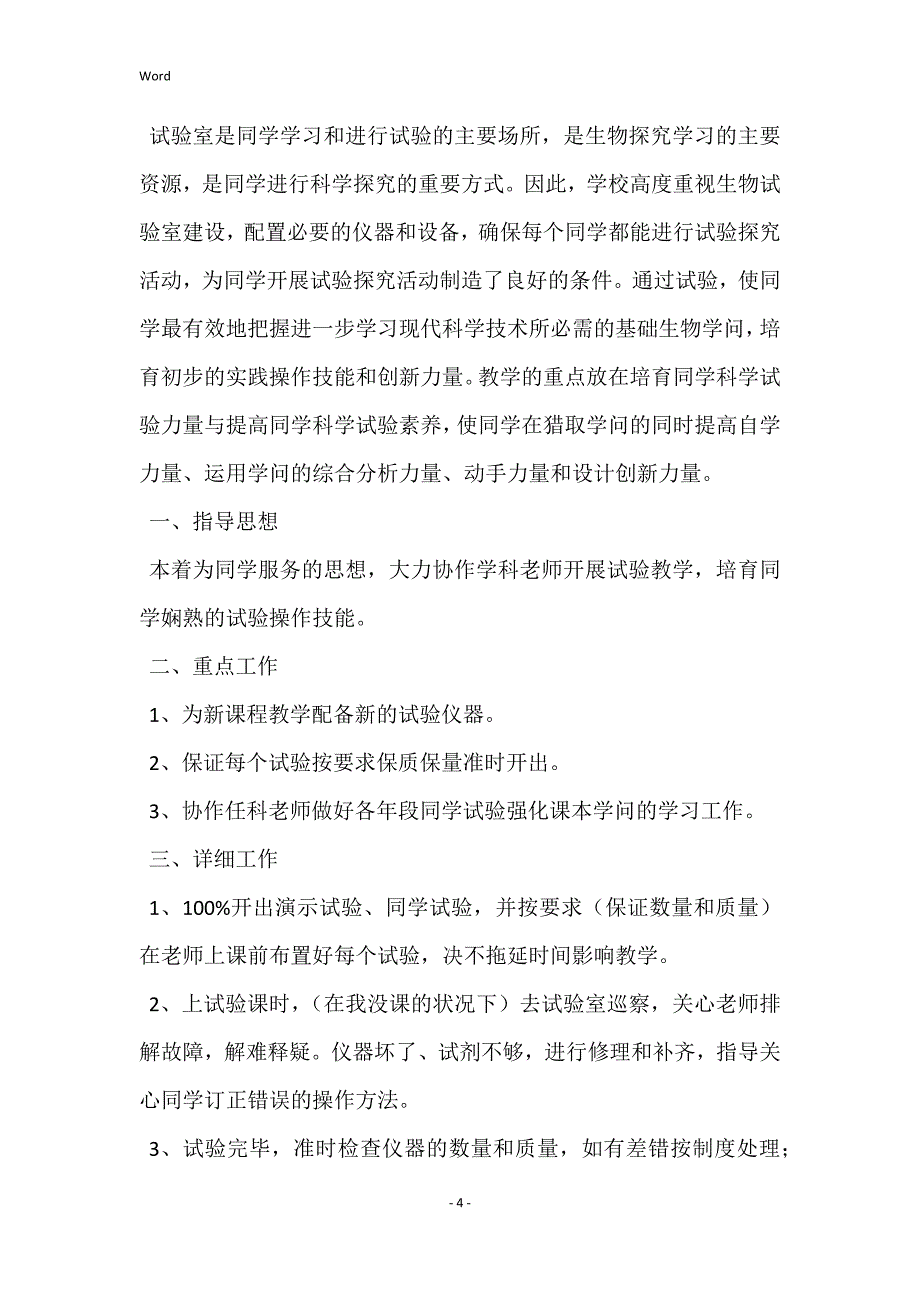 Word

试验室是同学学习和进行试验的主要场所，是生物探究学习的主要资源，是同学进行科学探究的重要方式。因此，学校高度重视生物试验室建设，配置必要的仪器和设备，确保每个同学都能进行试验探究活动，为同学开展试验探究活动制造了良好的条件。通过试验，使同学最有效地把握进一步学习现代科学技术所必需的基础生物学问，培育初步的实践操作技能和创新力量。教学的重点放在培育同学科学试验力量与提高同学科学试验素养，使同学在猎取学问的同时提高自学力量、运用学问的综合分析力量、动手力量和设计创新力量。

一、指导思想

本着为同学服务的思想，大力协作学科老师开展试验教学，培育同学娴熟的试验操作技能。

二、重点工作

1、为新课程教学配备新的试验仪器。

2、保证每个试验按要求保质保量准时开出。

3、协作任科老师做好各年段同学试验强化课本学问的学习工作。

三、详细工作

1、100%开出演示试验、同学试验，并按要求（保证数量和质量）在老师上课前布置好每个试验，决不拖延时间影响教学。

2、上试验课时，（在我没课的状况下）去试验室巡察，关心老师排解故障，解难释疑。仪器坏了、试剂不够，进行修理和补齐，指导关心同学订正错误的操作方法。

3、试验完毕，准时检查仪器的数量和质量，如有差错按制度处理；

- 4 -